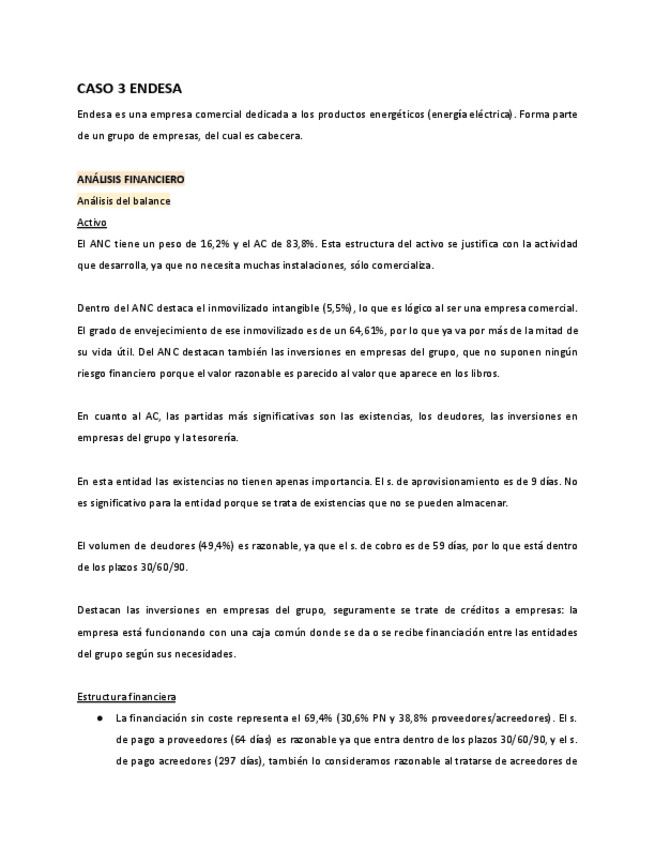 CASO 3 ENDESA

Endesa es una empresa comercial dedicada a los productos energéticos (energía eléctrica). Forma parte de un grupo de empresas, del cual es cabecera.

ANÁLISIS FINANCIERO

Análisis del balance

Activo

El ANC tiene un peso de 16,2% y el AC de 83,8%. Esta estructura del activo se justifica con la actividad que desarrolla, ya que no necesita muchas instalaciones, sólo comercializa.

Dentro del ANC destaca el inmovilizado intangible (5,5%), lo que es lógico al ser una empresa comercial. El grado de envejecimiento de ese inmovilizado es de un 64,61%, por lo que ya va por más de la mitad de su vida útil. Del ANC destacan también las inversiones en empresas del grupo, que no suponen ningún riesgo financiero porque el valor razonable es parecido al valor que aparece en los libros.

En cuanto al AC, las partidas más significativas son las existencias, los deudores, las inversiones en empresas del grupo y la tesorería.

En esta entidad las existencias no tienen apenas importancia. El s. de aprovisionamiento es de 9 días. No es significativo para la entidad porque se trata de existencias que no se pueden almacenar.

El volumen de deudores (49,4%) es razonable, ya que el s. de cobro es de 59 días, por lo que está dentro de los plazos 30/60/90.

Destacan las inversiones en empresas del grupo, seguramente se trate de créditos a empresas: la empresa está funcionando con una caja común donde se da o se recibe financiación entre las entidades del grupo según sus necesidades.

Estructura financiera

● La financiación sin coste representa el 69,4% (30,6% PN y 38,8% proveedores/acreedores). El s. de pago a proveedores (64 días) es razonable ya que entra dentro de los plazos 30/60/90, y el s. de pago acreedores (297 días), también lo consideramos razonable al tratarse de acreedores de